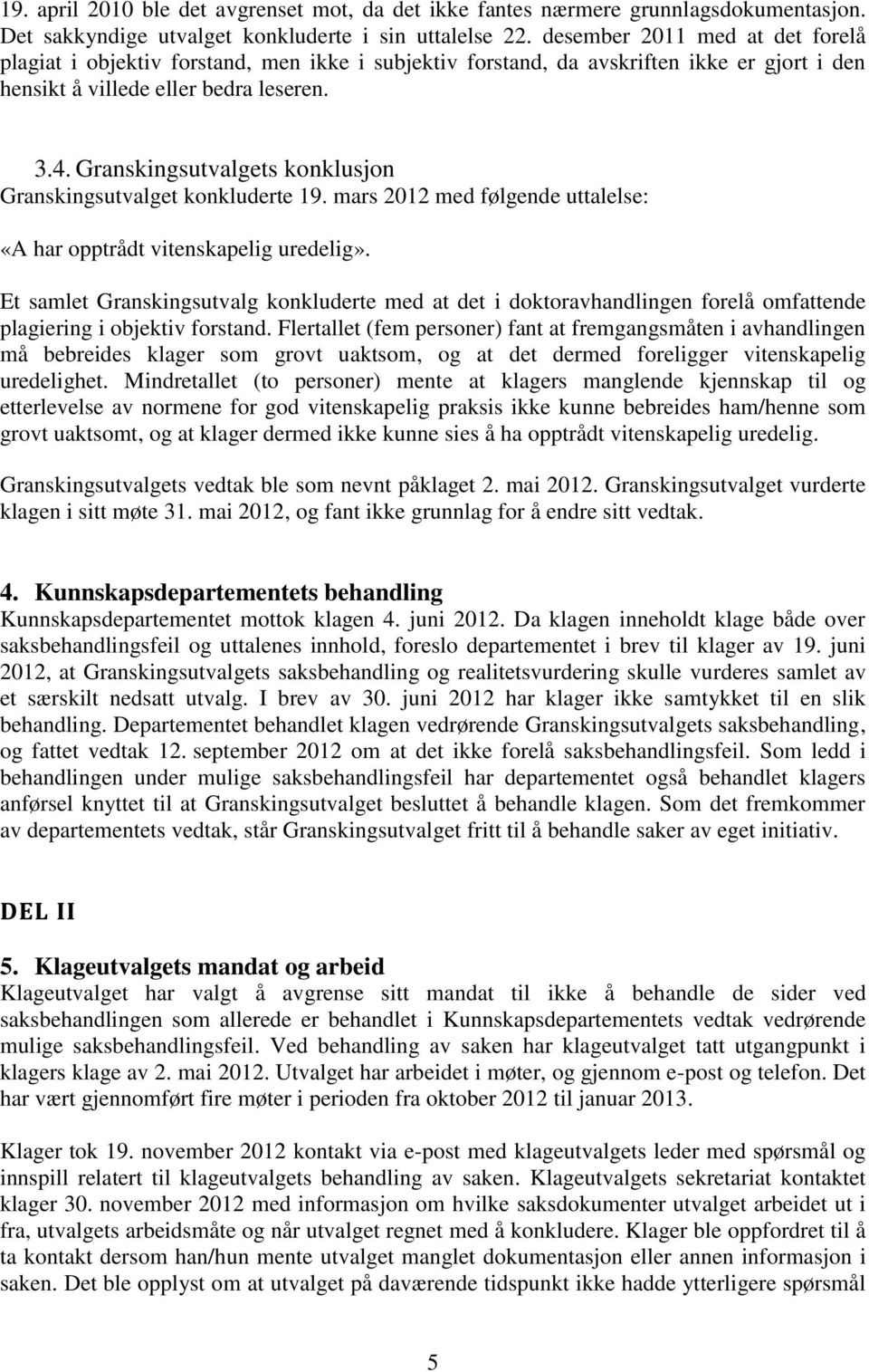 19. april 2010 ble det avgrenset mot, da det ikke fantes nærmere grunnlagsdokumentasjon. Det sakkyndige utvalget konkluderte i sin uttalelse 22. desember 2011 med at det forelå plagiat i objektiv forstand, men ikke i subjektiv forstand, da avskriften ikke er gjort i den hensikt å villede eller bedra leseren.

3.4. Granskingsutvalgets konklusjon
Granskingsutvalget konkluderte 19. mars 2012 med følgende uttalelse:

«A har opptrådt vitenskapelig uredelig».

Et samlet Granskingsutvalg konkluderte med at det i doktoravhandlingen forelå omfattende plagiering i objektiv forstand. Flertallet (fem personer) fant at fremgangsmåten i avhandlingen må bebreides klager som grovt uaktsom, og at det dermed foreligger vitenskapelig uredelighet. Mindretallet (to personer) mente at klagers manglende kjennskap til og etterlevelse av normene for god vitenskapelig praksis ikke kunne bebreides ham/henne som grovt uaktsomt, og at klager dermed ikke kunne sies å ha opptrådt vitenskapelig uredelig.

Granskingsutvalgets vedtak ble som nevnt påklaget 2. mai 2012. Granskingsutvalget vurderte klagen i sitt møte 31. mai 2012, og fant ikke grunnlag for å endre sitt vedtak.

4. Kunnskapsdepartementets behandling
Kunnskapsdepartementet mottok klagen 4. juni 2012. Da klagen inneholdt klage både over saksbehandlingsfeil og uttalenes innhold, foreslo departementet i brev til klager av 19. juni 2012, at Granskingsutvalgets saksbehandling og realitetsvurdering skulle vurderes samlet av et særskilt nedsatt utvalg. I brev av 30. juni 2012 har klager ikke samtykket til en slik behandling. Departementet behandlet klagen vedrørende Granskingsutvalgets saksbehandling, og fattet vedtak 12. september 2012 om at det ikke forelå saksbehandlingsfeil. Som ledd i behandlingen under mulige saksbehandlingsfeil har departementet også behandlet klagers anførsel knyttet til at Granskingsutvalget besluttet å behandle klagen. Som det fremkommer av departementets vedtak, står Granskingsutvalget fritt til å behandle saker av eget initiativ.

DEL II

5. Klageutvalgets mandat og arbeid
Klageutvalget har valgt å avgrense sitt mandat til ikke å behandle de sider ved saksbehandlingen som allerede er behandlet i Kunnskapsdepartementets vedtak vedrørende mulige saksbehandlingsfeil. Ved behandling av saken har klageutvalget tatt utgangpunkt i klagers klage av 2. mai 2012. Utvalget har arbeidet i møter, og gjennom e-post og telefon. Det har vært gjennomført fire møter i perioden fra oktober 2012 til januar 2013.

Klager tok 19. november 2012 kontakt via e-post med klageutvalgets leder med spørsmål og innspill relatert til klageutvalgets behandling av saken. Klageutvalgets sekretariat kontaktet klager 30. november 2012 med informasjon om hvilke saksdokumenter utvalget arbeidet ut i fra, utvalgets arbeidsmåte og når utvalget regnet med å konkludere. Klager ble oppfordret til å ta kontakt dersom han/hun mente utvalget manglet dokumentasjon eller annen informasjon i saken. Det ble opplyst om at utvalget på daværende tidspunkt ikke hadde ytterligere spørsmål

5